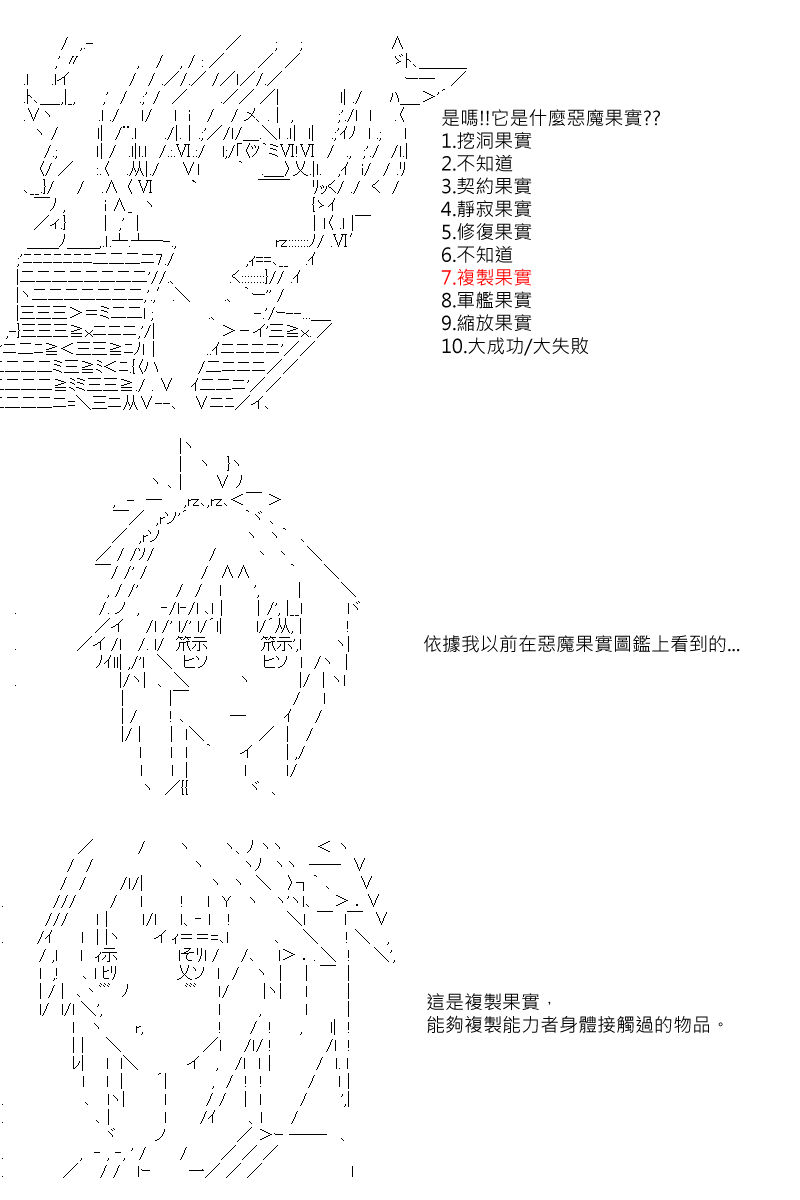 是嗎!!它是什麼惡魔果實??
1.挖洞果實
2.不知道
3.契約果實
4.靜寂果實
5.修復果實
6.不知道
7.複製果實
8.軍艦果實
9.縮放果實
10.大成功/大失敗

依據我以前在惡魔果實圖鑑上看到的...

這是複製果實，
能夠複製能力者身體接觸過的物品。